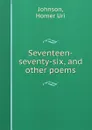 Johnson, Homer Uri

Seventeen-seventy-six, and other poems